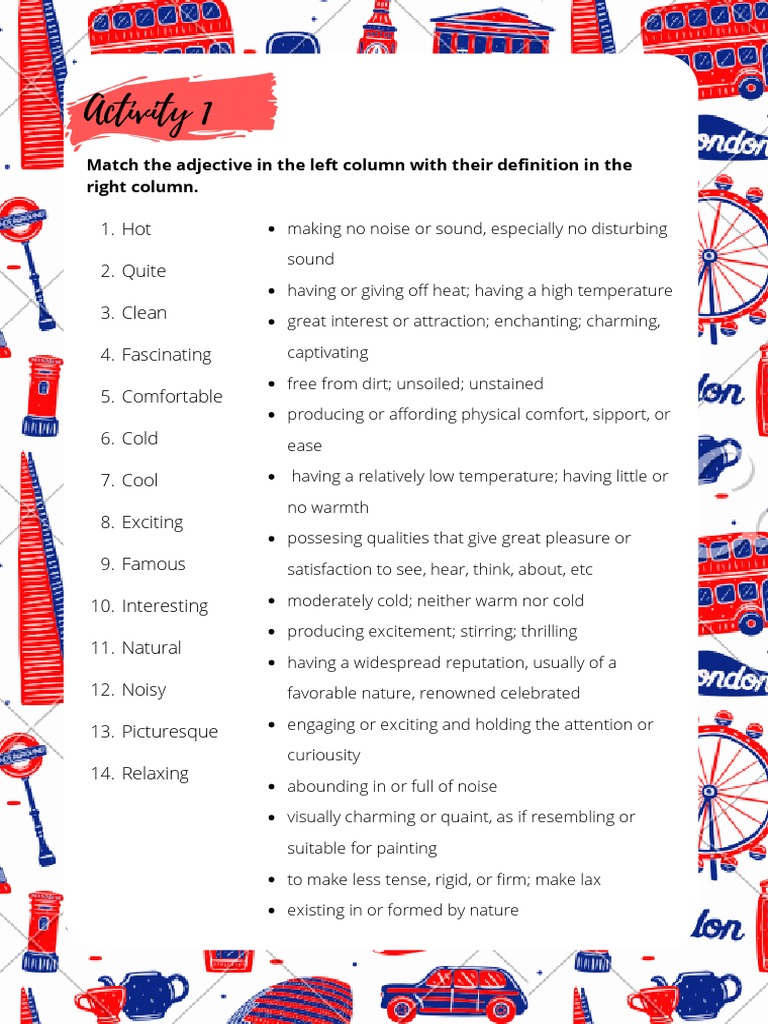 Activity 1

Match the adjective in the left column with their definition in the right column.

1. Hot
2. Quite
3. Clean
4. Fascinating
5. Comfortable
6. Cold
7. Cool
8. Exciting
9. Famous
10. Interesting
11. Natural
12. Noisy
13. Picturesque
14. Relaxing

- making no noise or sound, especially no disturbing sound
- having or giving off heat; having a high temperature
- great interest or attraction; enchanting; charming, captivating
- free from dirt; unsoiled; unstained
- producing or affording physical comfort, sipport, or ease
- having a relatively low temperature; having little or no warmth
- possesing qualities that give great pleasure or satisfaction to see, hear, think, about, etc
- moderately cold; neither warm nor cold
- producing excitement; stirring; thrilling
- having a widespread reputation, usually of a favorable nature, renowned celebrated
- engaging or exciting and holding the attention or curiousity
- abounding in or full of noise
- visually charming or quaint, as if resembling or suitable for painting
- to make less tense, rigid, or firm; make lax
- existing in or formed by nature

ondon
lon
ondon
lon